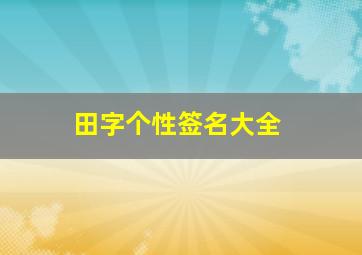 田字个性签名大全